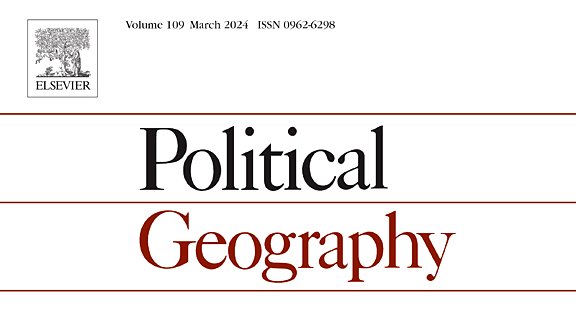 ELSEVIER

Volume 109 March 2024 ISSN 0962-6298

Political Geography